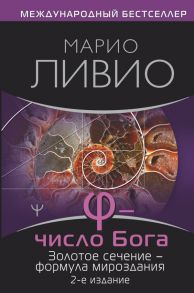 МЕЖДУНАРОДНЫЙ БЕСТСЕЛЛЕР

МАРИО ЛИВИО

Ψ

φ – число Бога

Золотое сечение – формула мироздания

2-е издание